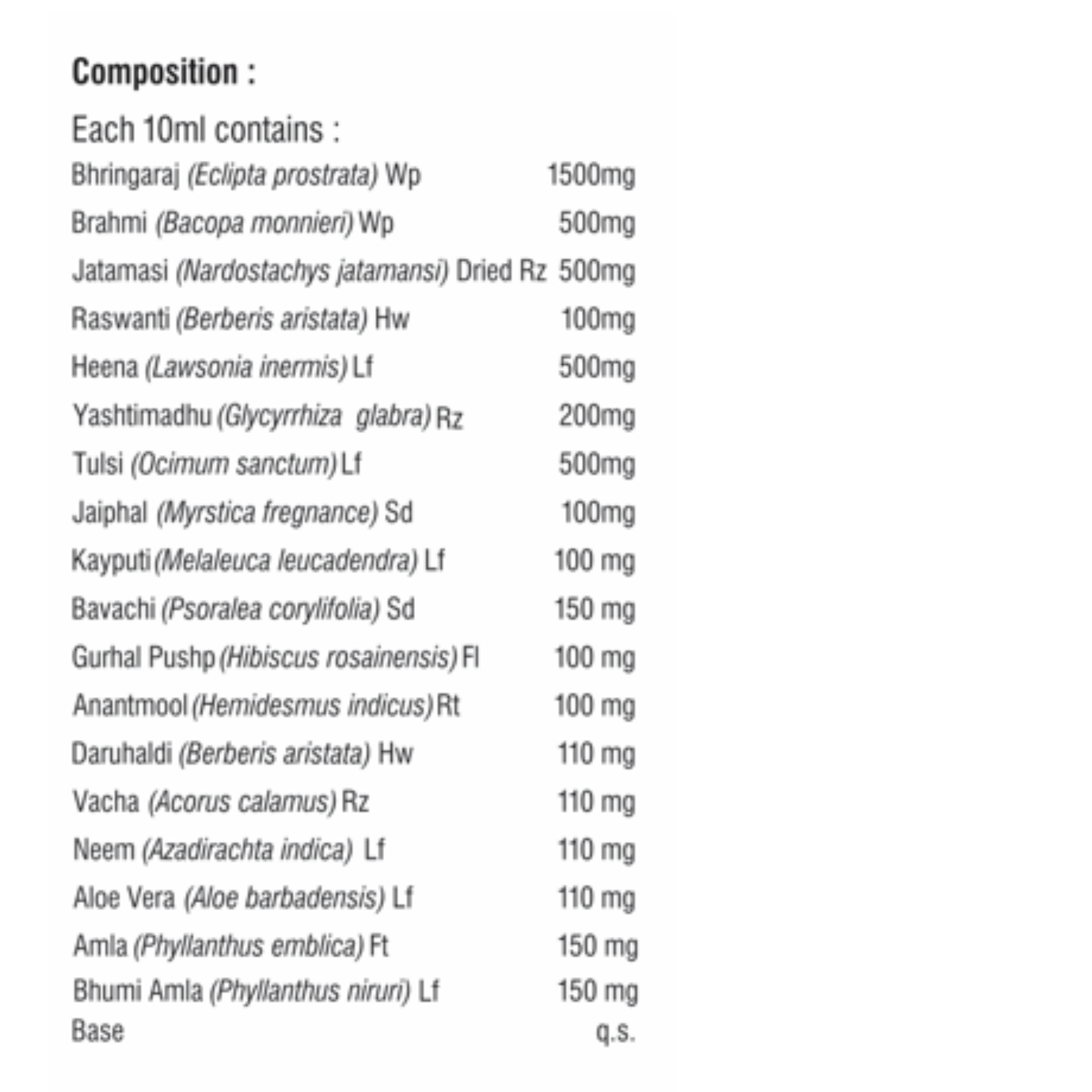 Composition :

Each 10ml contains :

| | |
|---|---|
| Bhringaraj (Eclipta prostrata) Wp | 1500mg |
| Brahmi (Bacopa monnieri) Wp | 500mg |
| Jatamasi (Nardostachys jatamansi) Dried Rz | 500mg |
| Raswanti (Berberis aristata) Hw | 100mg |
| Heena (Lawsonia inermis) Lf | 500mg |
| Yashtimadhu (Glycyrrhiza glabra) Rz | 200mg |
| Tulsi (Ocimum sanctum) Lf | 500mg |
| Jaiphal (Myrstica fregnance) Sd | 100mg |
| Kayputi (Melaleuca leucadendra) Lf | 100 mg |
| Bavachi (Psoralea corylifolia) Sd | 150 mg |
| Gurhal Pushp (Hibiscus rosainensis) Fl | 100 mg |
| Anantmool (Hemidesmus indicus) Rt | 100 mg |
| Daruhaldi (Berberis aristata) Hw | 110 mg |
| Vacha (Acorus calamus) Rz | 110 mg |
| Neem (Azadirachta indica) Lf | 110 mg |
| Aloe Vera (Aloe barbadensis) Lf | 110 mg |
| Amla (Phyllanthus emblica) Ft | 150 mg |
| Bhumi Amla (Phyllanthus niruri) Lf | 150 mg |
| Base | q.s. |